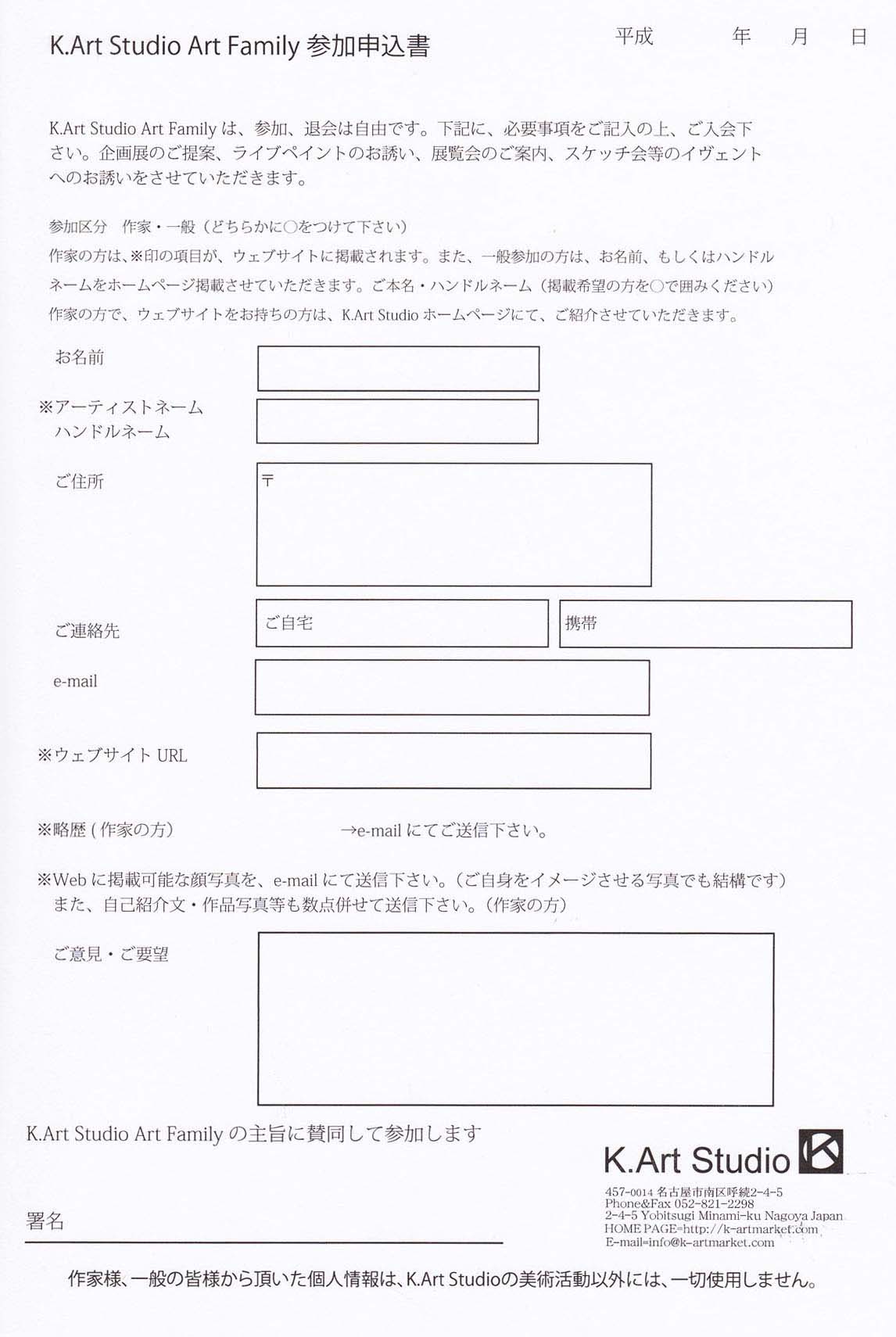 K.Art Studio Art Family 参加申込書

平成　　年　月　日

K.Art Studio Art Family は、参加、退会は自由です。下記に、必要事項をご記入の上、ご入会下さい。企画展のご提案、ライブペイントのお誘い、展覧会のご案内、スケッチ会等のイヴェントへのお誘いをさせていただきます。

参加区分　作家・一般（どちらかに○をつけて下さい）
作家の方は、※印の項目が、ウェブサイトに掲載されます。また、一般参加の方は、お名前、もしくはハンドルネームをホームページ掲載させていただきます。ご本名・ハンドルネーム（掲載希望の方を○で囲みください）
作家の方で、ウェブサイトをお持ちの方は、K.Art Studio ホームページにて、ご紹介させていただきます。

お名前

※アーティストネーム
ハンドルネーム

ご住所
〒

ご連絡先
ご自宅
携帯

e-mail

※ウェブサイト URL

※略歴 ( 作家の方)　→e-mail にてご送信下さい。

※Web に掲載可能な顔写真を、e-mail にて送信下さい。（ご自身をイメージさせる写真でも結構です）
また、自己紹介文・作品写真等も数点併せて送信下さい。（作家の方）

ご意見・ご要望

K.Art Studio Art Family の主旨に賛同して参加します

署名

K.Art Studio
457-0014 名古屋市南区呼続2-4-5
Phone&Fax 052-821-2298
2-4-5 Yobitsugi Minami-ku Nagoya Japan
HOME PAGE=http://k-artmarket.com
E-mail=info@k-artmarket.com

作家様、一般の皆様から頂いた個人情報は、K.Art Studioの美術活動以外には、一切使用しません。